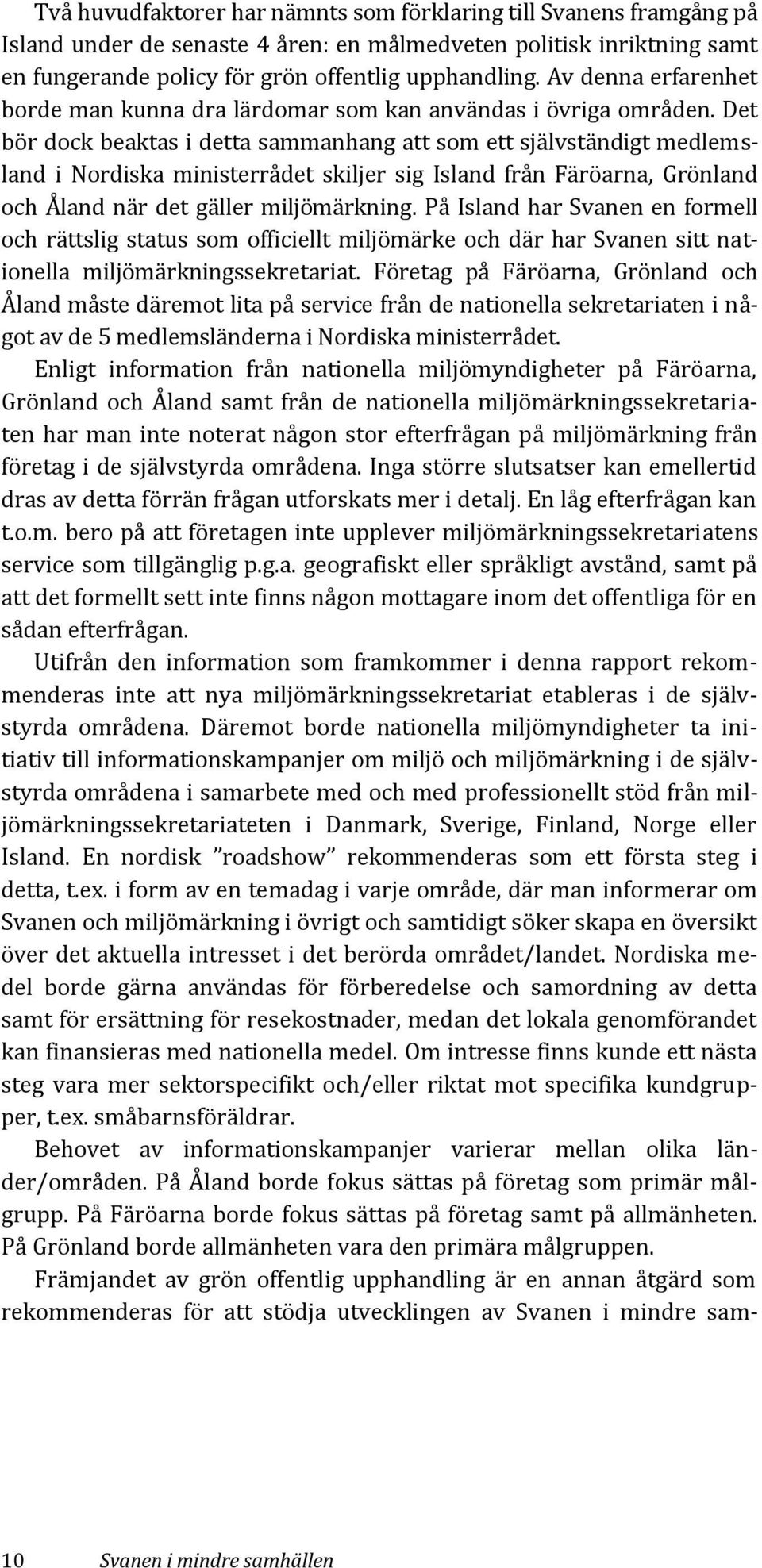 Två huvudfaktorer har nämnts som förklaring till Svanens framgång på Island under de senaste 4 åren: en målmedveten politisk inriktning samt en fungerande policy för grön offentlig upphandling. Av denna erfarenhet borde man kunna dra lärdomar som kan användas i övriga områden. Det bör dock beaktas i detta sammanhang att som ett självständigt medlemsland i Nordiska ministerrådet skiljer sig Island från Färöarna, Grönland och Åland när det gäller miljömärkning. På Island har Svanen en formell och rättslig status som officiellt miljömärke och där har Svanen sitt nationella miljömärkningssekretariat. Företag på Färöarna, Grönland och Åland måste däremot lita på service från de nationella sekretariaten i något av de 5 medlemsländerna i Nordiska ministerrådet.

Enligt information från nationella miljömyndigheter på Färöarna, Grönland och Åland samt från de nationella miljömärkningssekretariaten har man inte noterat någon stor efterfrågan på miljömärkning från företag i de självstyrda områdena. Inga större slutsatser kan emellertid dras av detta förrän frågan utforskats mer i detalj. En låg efterfrågan kan t.o.m. bero på att företagen inte upplever miljömärkningssekretariatens service som tillgänglig p.g.a. geografiskt eller språkligt avstånd, samt på att det formellt sett inte finns någon mottagare inom det offentliga för en sådan efterfrågan.

Utifrån den information som framkommer i denna rapport rekommenderas inte att nya miljömärkningssekretariat etableras i de självstyrda områdena. Däremot borde nationella miljömyndigheter ta initiativ till informationskampanjer om miljö och miljömärkning i de självstyrda områdena i samarbete med och med professionellt stöd från miljömärkningssekretariateten i Danmark, Sverige, Finland, Norge eller Island. En nordisk ”roadshow” rekommenderas som ett första steg i detta, t.ex. i form av en temadag i varje område, där man informerar om Svanen och miljömärkning i övrigt och samtidigt söker skapa en översikt över det aktuella intresset i det berörda området/landet. Nordiska medel borde gärna användas för förberedelse och samordning av detta samt för ersättning för resekostnader, medan det lokala genomförandet kan finansieras med nationella medel. Om intresse finns kunde ett nästa steg vara mer sektorspecifikt och/eller riktat mot specifika kundgrupper, t.ex. småbarnsföräldrar.

Behovet av informationskampanjer varierar mellan olika länder/områden. På Åland borde fokus sättas på företag som primär målgrupp. På Färöarna borde fokus sättas på företag samt på allmänheten. På Grönland borde allmänheten vara den primära målgruppen.

Främjandet av grön offentlig upphandling är en annan åtgärd som rekommenderas för att stödja utvecklingen av Svanen i mindre sam-

10 Svanen i mindre samhällen